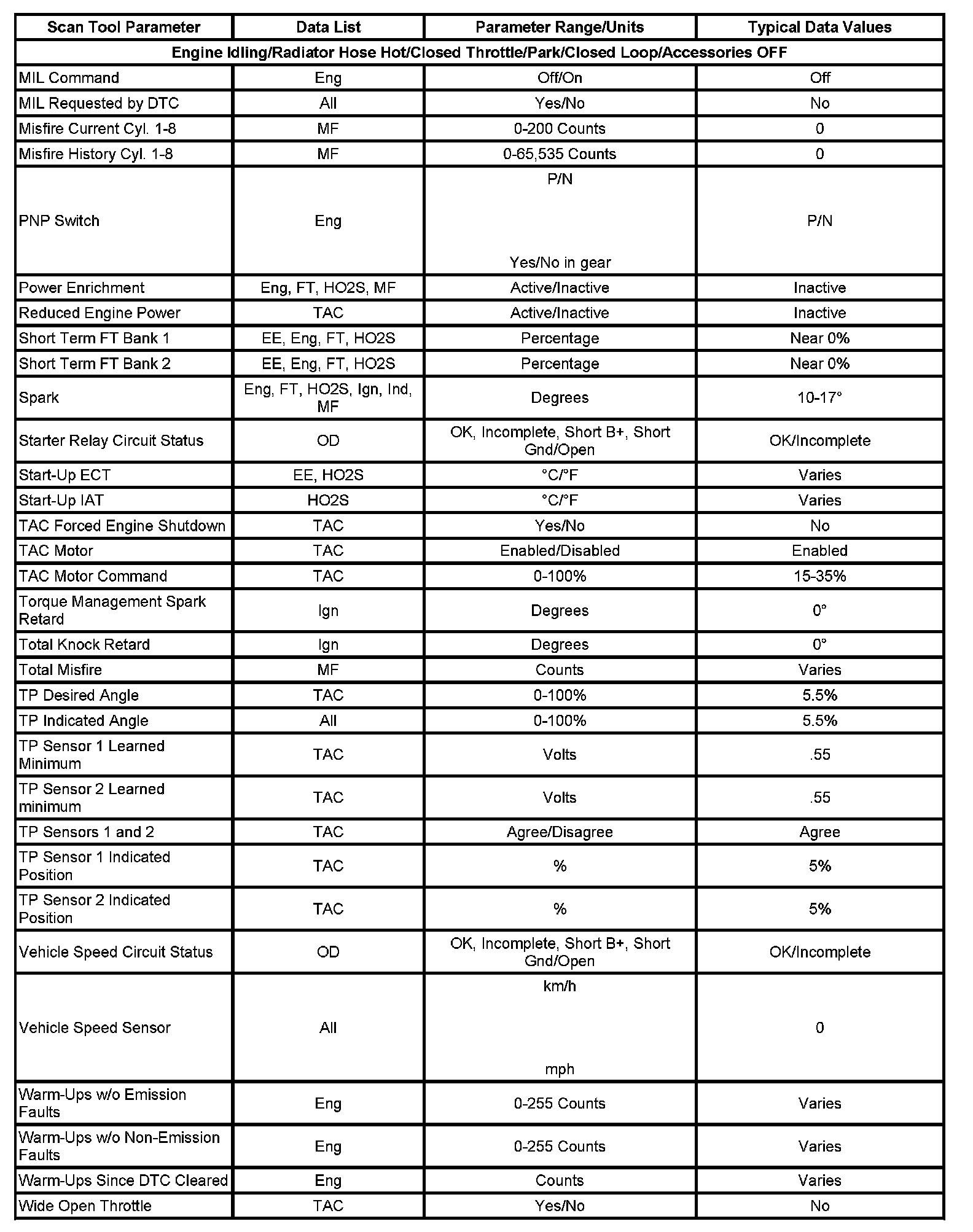 | Scan Tool Parameter | Data List | Parameter Range/Units | Typical Data Values |
|---|---|---|---|
| Engine Idling/Radiator Hose Hot/Closed Throttle/Park/Closed Loop/Accessories OFF | | | |
| MIL Command | Eng | Off/On | Off |
| MIL Requested by DTC | All | Yes/No | No |
| Misfire Current Cyl. 1-8 | MF | 0-200 Counts | 0 |
| Misfire History Cyl. 1-8 | MF | 0-65,535 Counts | 0 |
| PNP Switch | Eng | P/N Yes/No in gear | P/N |
| Power Enrichment | Eng, FT, HO2S, MF | Active/Inactive | Inactive |
| Reduced Engine Power | TAC | Active/Inactive | Inactive |
| Short Term FT Bank 1 | EE, Eng, FT, HO2S | Percentage | Near 0% |
| Short Term FT Bank 2 | EE, Eng, FT, HO2S | Percentage | Near 0% |
| Spark | Eng, FT, HO2S, Ign, Ind, MF | Degrees | 10-17° |
| Starter Relay Circuit Status | OD | OK, Incomplete, Short B+, Short Gnd/Open | OK/Incomplete |
| Start-Up ECT | EE, HO2S | °C/°F | Varies |
| Start-Up IAT | HO2S | °C/°F | Varies |
| TAC Forced Engine Shutdown | TAC | Yes/No | No |
| TAC Motor | TAC | Enabled/Disabled | Enabled |
| TAC Motor Command | TAC | 0-100% | 15-35% |
| Torque Management Spark Retard | Ign | Degrees | 0° |
| Total Knock Retard | Ign | Degrees | 0° |
| Total Misfire | MF | Counts | Varies |
| TP Desired Angle | TAC | 0-100% | 5.5% |
| TP Indicated Angle | All | 0-100% | 5.5% |
| TP Sensor 1 Learned Minimum | TAC | Volts | .55 |
| TP Sensor 2 Learned minimum | TAC | Volts | .55 |
| TP Sensors 1 and 2 | TAC | Agree/Disagree | Agree |
| TP Sensor 1 Indicated Position | TAC | % | 5% |
| TP Sensor 2 Indicated Position | TAC | % | 5% |
| Vehicle Speed Circuit Status | OD | OK, Incomplete, Short B+, Short Gnd/Open | OK/Incomplete |
| Vehicle Speed Sensor | All | km/h mph | 0 |
| Warm-Ups w/o Emission Faults | Eng | 0-255 Counts | Varies |
| Warm-Ups w/o Non-Emission Faults | Eng | 0-255 Counts | Varies |
| Warm-Ups Since DTC Cleared | Eng | Counts | Varies |
| Wide Open Throttle | TAC | Yes/No | No |